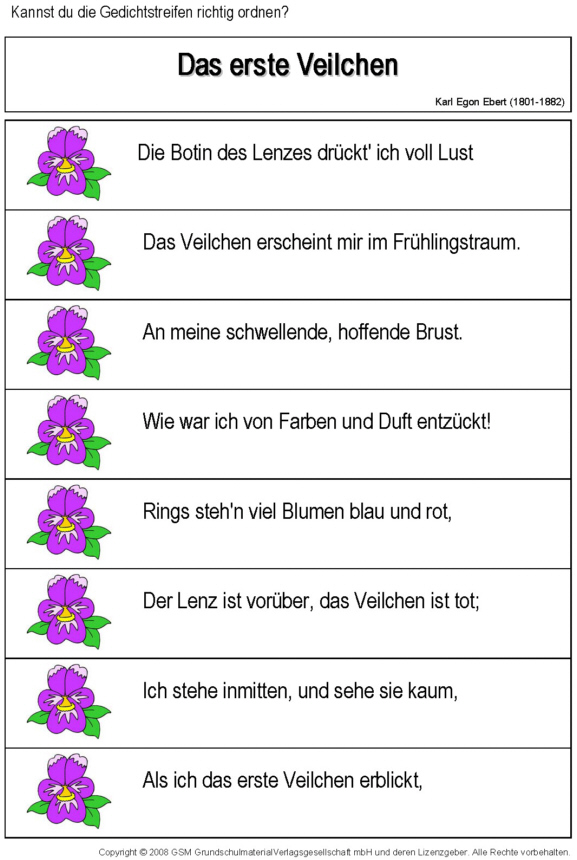 Kannst du die Gedichtstreifen richtig ordnen?

Das erste Veilchen

Karl Egon Ebert (1801-1882)

Die Botin des Lenzes drückt' ich voll Lust

Das Veilchen erscheint mir im Frühlingstraum.

An meine schwellende, hoffende Brust.

Wie war ich von Farben und Duft entzückt!

Rings steh'n viel Blumen blau und rot,

Der Lenz ist vorüber, das Veilchen ist tot;

Ich stehe inmitten, und sehe sie kaum,

Als ich das erste Veilchen erblickt,

Copyright © 2008 GSM GrundschulmaterialVerlagsgesellschaft mbH und deren Lizenzgeber. Alle Rechte vorbehalten.